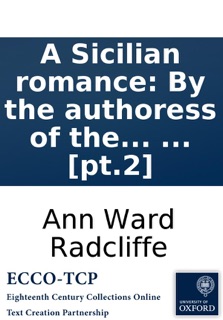 A Sicilian romance: By the authoress of the... ... [pt.2]

Ann Ward Radcliffe

ECCO-TCP

Eighteenth Century Collections Online

Text Creation Partnership

UNIVERSITY OF OXFORD